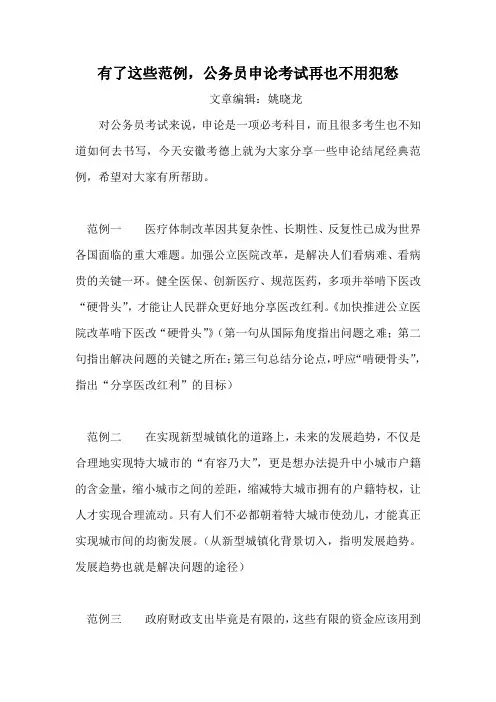 有了这些范例，公务员申论考试再也不用犯愁

文章编辑：姚晓龙

对公务员考试来说，申论是一项必考科目，而且很多考生也不知道如何去书写，今天安徽考德上就为大家分享一些申论结尾经典范例，希望对大家有所帮助。

范例一　　医疗体制改革因其复杂性、长期性、反复性已成为世界各国面临的重大难题。加强公立医院改革，是解决人们看病难、看病贵的关键一环。健全医保、创新医疗、规范医药，多项并举啃下医改“硬骨头”，才能让人民群众更好地分享医改红利。《加快推进公立医院改革啃下医改“硬骨头”》（第一句从国际角度指出问题之难；第二句指出解决问题的关键之所在；第三句总结分论点，呼应“啃硬骨头”，指出“分享医改红利”的目标）

范例二　　在实现新型城镇化的道路上，未来的发展趋势，不仅是合理地实现特大城市的“有容乃大”，更是想办法提升中小城市户籍的含金量，缩小城市之间的差距，缩减特大城市拥有的户籍特权，让人才实现合理流动。只有人们不必都朝着特大城市使劲儿，才能真正实现城市间的均衡发展。（从新型城镇化背景切入，指明发展趋势。发展趋势也就是解决问题的途径）

范例三　　政府财政支出毕竟是有限的，这些有限的资金应该用到